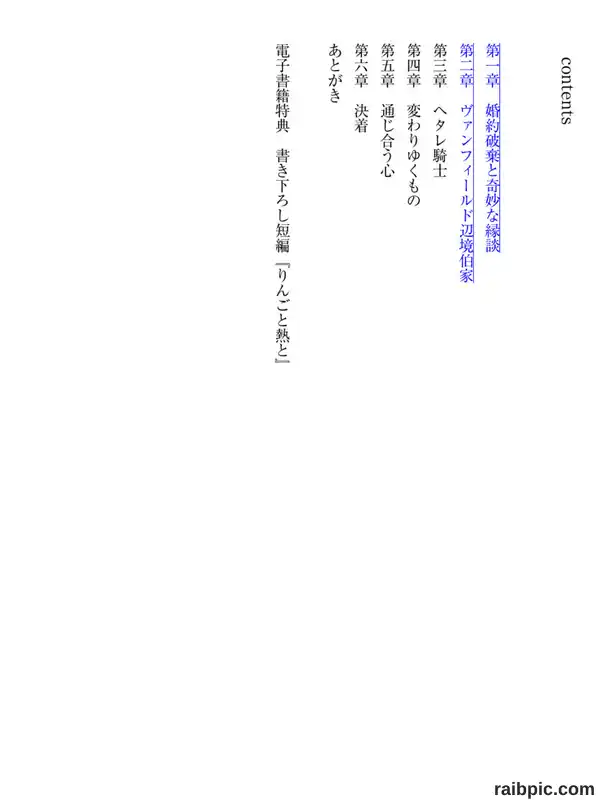 contents

第一章　婚約破棄と奇妙な縁談

第二章　ヴァンフィールド辺境伯家

第三章　ヘタレ騎士

第四章　変わりゆくもの

第五章　通じ合う心

第六章　決着

あとがき

電子書籍特典　書き下ろし短編『りんごと熱と』

raibpic.com